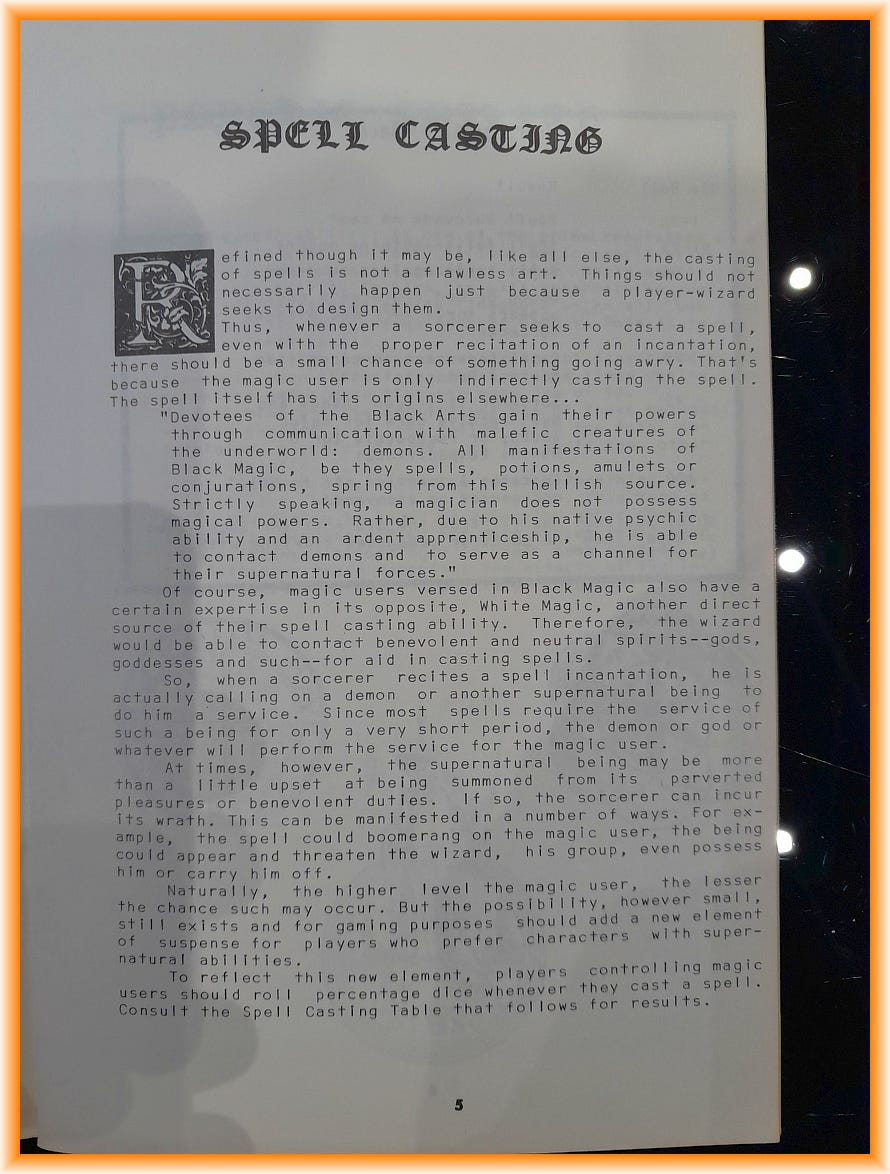 SPELL CASTING

Refined though it may be, like all else, the casting of spells is not a flawless art. Things should not necessarily happen just because a player-wizard seeks to design them.

Thus, whenever a sorcerer seeks to cast a spell, even with the proper recitation of an incantation, there should be a small chance of something going awry. That's because the magic user is only indirectly casting the spell. The spell itself has its origins elsewhere...

"Devotees of the Black Arts gain their powers through communication with malefic creatures of the underworld: demons. All manifestations of Black Magic, be they spells, potions, amulets or conjurations, spring from this hellish source. Strictly speaking, a magician does not possess magical powers. Rather, due to his native psychic ability and an ardent apprenticeship, he is able to contact demons and to serve as a channel for their supernatural forces."

Of course, magic users versed in Black Magic also have a certain expertise in its opposite, White Magic, another direct source of their spell casting ability. Therefore, the wizard would be able to contact benevolent and neutral spirits--gods, goddesses and such--for aid in casting spells.

So, when a sorcerer recites a spell incantation, he is actually calling on a demon or another supernatural being to do him a service. Since most spells require the service of such a being for only a very short period, the demon or god or whatever will perform the service for the magic user.

At times, however, the supernatural being may be more than a little upset at being summoned from its perverted pleasures or benevolent duties. If so, the sorcerer can incur its wrath. This can be manifested in a number of ways. For example, the spell could boomerang on the magic user, the being could appear and threaten the wizard, his group, even possess him or carry him off.

Naturally, the higher level the magic user, the lesser the chance such may occur. But the possibility, however small, still exists and for gaming purposes should add a new element of suspense for players who prefer characters with supernatural abilities.

To reflect this new element, players controlling magic users should roll percentage dice whenever they cast a spell. Consult the Spell Casting Table that follows for results.

5